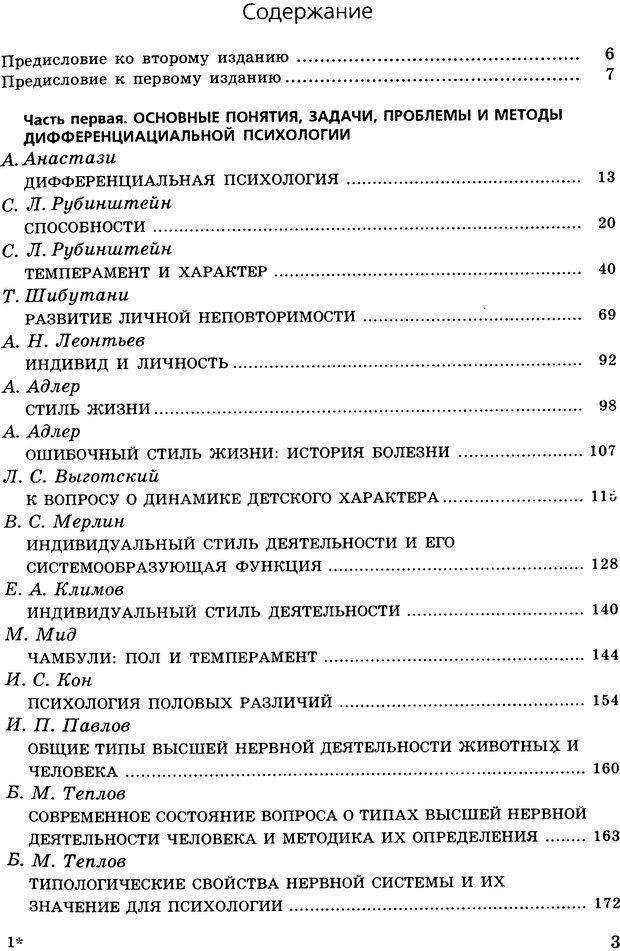 Содержание

Предисловие ко второму изданию ........................................ 6
Предисловие к первому изданию ........................................ 7

Часть первая. ОСНОВНЫЕ ПОНЯТИЯ, ЗАДАЧИ, ПРОБЛЕМЫ И МЕТОДЫ ДИФФЕРЕНЦИАЦИАЛЬНОЙ ПСИХОЛОГИИ

А. Анастази
ДИФФЕРЕНЦИАЛЬНАЯ ПСИХОЛОГИЯ ........................................ 13

С. Л. Рубинштейн
СПОСОБНОСТИ ........................................ 20

С. Л. Рубинштейн
ТЕМПЕРАМЕНТ И ХАРАКТЕР ........................................ 40

Т. Шибутани
РАЗВИТИЕ ЛИЧНОЙ НЕПОВТОРИМОСТИ ........................................ 69

А. Н. Леонтьев
ИНДИВИД И ЛИЧНОСТЬ ........................................ 92

А. Адлер
СТИЛЬ ЖИЗНИ ........................................ 98

А. Адлер
ОШИБОЧНЫЙ СТИЛЬ ЖИЗНИ: ИСТОРИЯ БОЛЕЗНИ ........................................ 107

Л. С. Выготский
К ВОПРОСУ О ДИНАМИКЕ ДЕТСКОГО ХАРАКТЕРА ........................................ 115

В. С. Мерлин
ИНДИВИДУАЛЬНЫЙ СТИЛЬ ДЕЯТЕЛЬНОСТИ И ЕГО СИСТЕМООБРАЗУЮЩАЯ ФУНКЦИЯ ........................................ 128

Е. А. Климов
ИНДИВИДУАЛЬНЫЙ СТИЛЬ ДЕЯТЕЛЬНОСТИ ........................................ 140

М. Мид
ЧАМБУЛИ: ПОЛ И ТЕМПЕРАМЕНТ ........................................ 144

И. С. Кон
ПСИХОЛОГИЯ ПОЛОВЫХ РАЗЛИЧИЙ ........................................ 154

И. П. Павлов
ОБЩИЕ ТИПЫ ВЫСШЕЙ НЕРВНОЙ ДЕЯТЕЛЬНОСТИ ЖИВОТНЫХ И ЧЕЛОВЕКА ........................................ 160

Б. М. Теплов
СОВРЕМЕННОЕ СОСТОЯНИЕ ВОПРОСА О ТИПАХ ВЫСШЕЙ НЕРВНОЙ ДЕЯТЕЛЬНОСТИ ЧЕЛОВЕКА И МЕТОДИКА ИХ ОПРЕДЕЛЕНИЯ ........................................ 163

Б. М. Теплов
ТИПОЛОГИЧЕСКИЕ СВОЙСТВА НЕРВНОЙ СИСТЕМЫ И ИХ ЗНАЧЕНИЕ ДЛЯ ПСИХОЛОГИИ ........................................ 172

1* 3